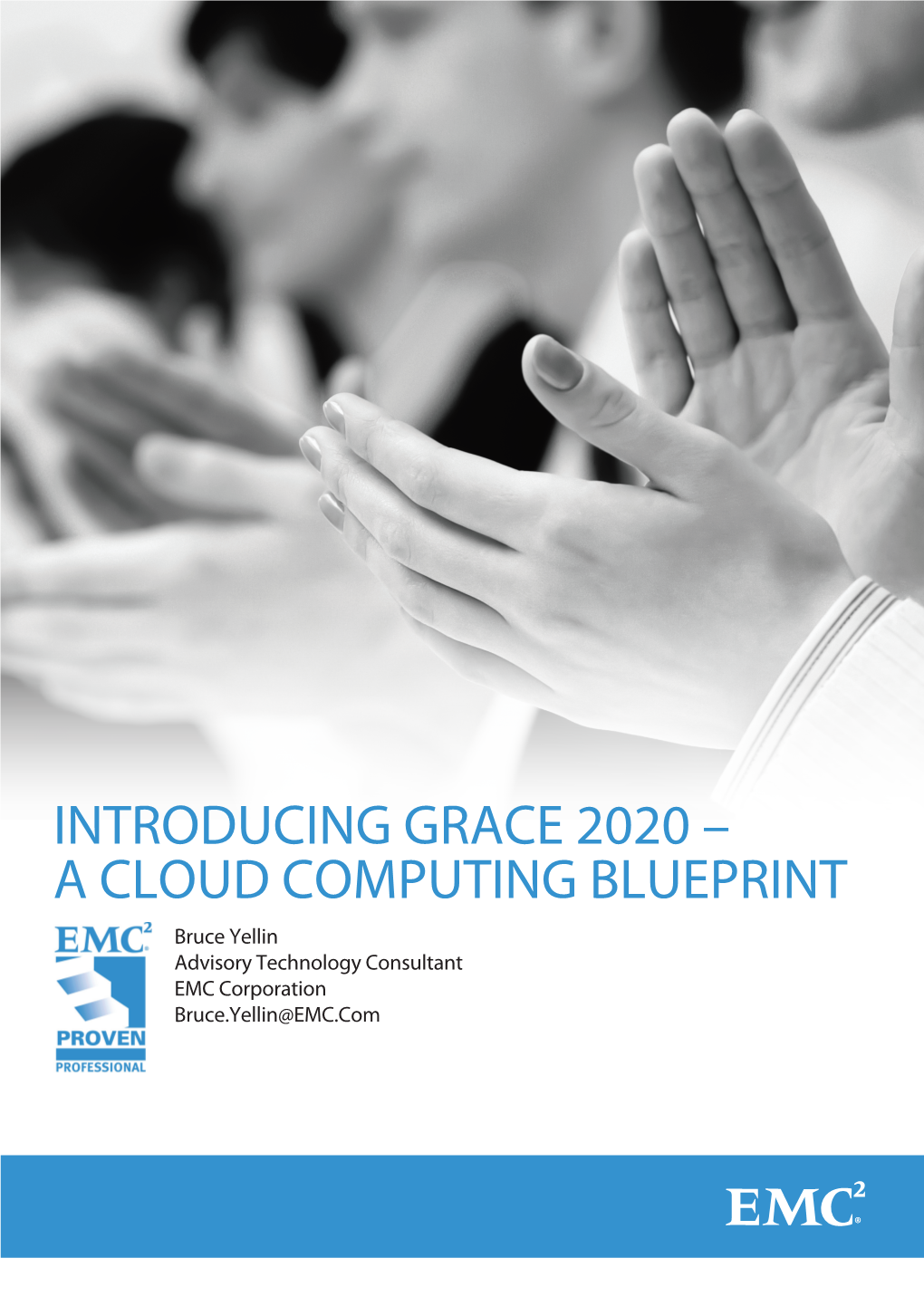 INTRODUCING GRACE 2020 – A CLOUD COMPUTING BLUEPRINT

EMC$^2$
PROVEN
PROFESSIONAL

Bruce Yellin
Advisory Technology Consultant
EMC Corporation
Bruce.Yellin@EMC.Com

EMC$^2$